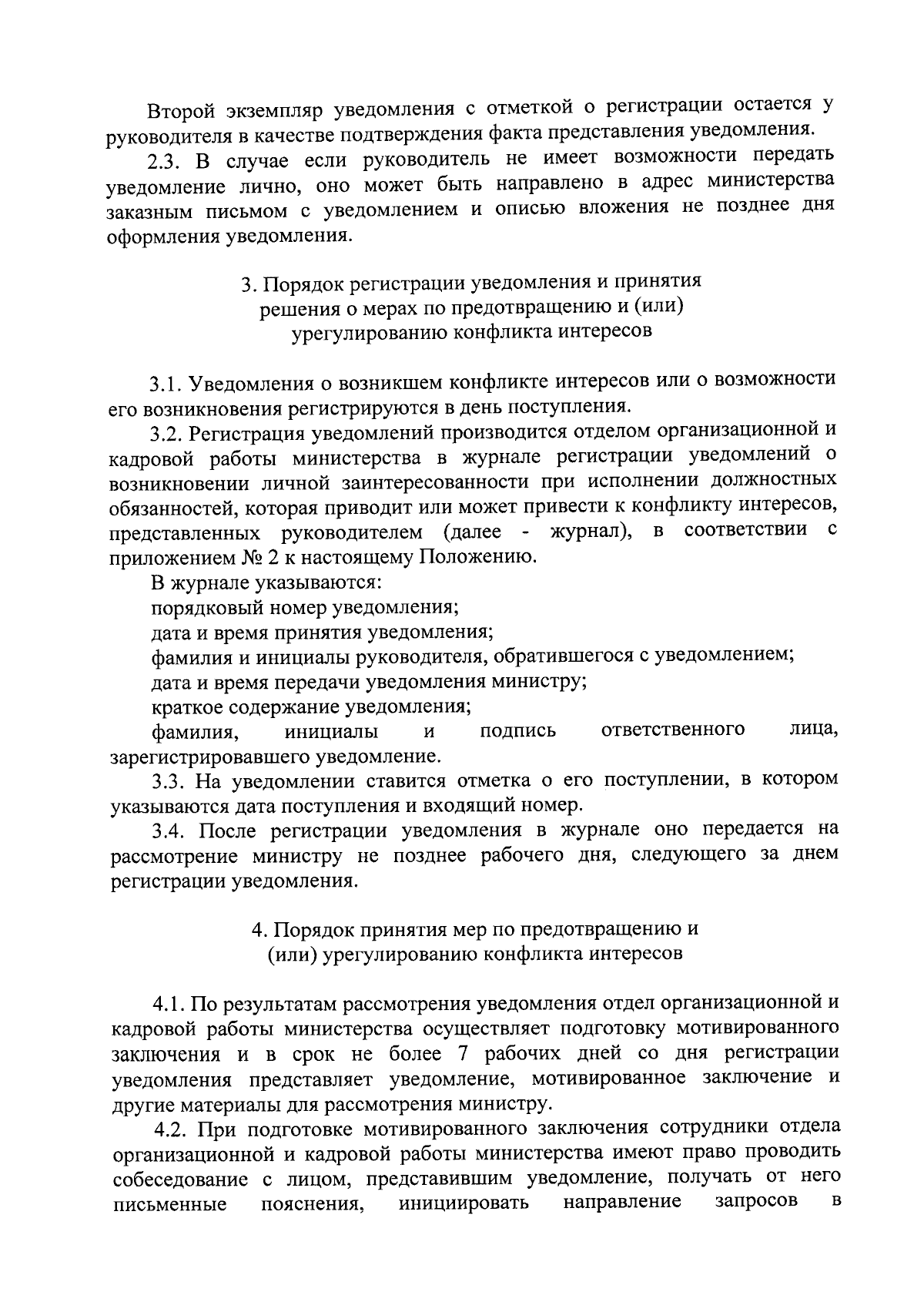 Второй экземпляр уведомления с отметкой о регистрации остается у руководителя в качестве подтверждения факта представления уведомления.

2.3. В случае если руководитель не имеет возможности передать уведомление лично, оно может быть направлено в адрес министерства заказным письмом с уведомлением и описью вложения не позднее дня оформления уведомления.

3. Порядок регистрации уведомления и принятия решения о мерах по предотвращению и (или) урегулированию конфликта интересов

3.1. Уведомления о возникшем конфликте интересов или о возможности его возникновения регистрируются в день поступления.

3.2. Регистрация уведомлений производится отделом организационной и кадровой работы министерства в журнале регистрации уведомлений о возникновении личной заинтересованности при исполнении должностных обязанностей, которая приводит или может привести к конфликту интересов, представленных руководителем (далее - журнал), в соответствии с приложением № 2 к настоящему Положению.

В журнале указываются:

порядковый номер уведомления;

дата и время принятия уведомления;

фамилия и инициалы руководителя, обратившегося с уведомлением;

дата и время передачи уведомления министру;

краткое содержание уведомления;

фамилия, инициалы и подпись ответственного лица, зарегистрировавшего уведомление.

3.3. На уведомлении ставится отметка о его поступлении, в котором указываются дата поступления и входящий номер.

3.4. После регистрации уведомления в журнале оно передается на рассмотрение министру не позднее рабочего дня, следующего за днем регистрации уведомления.

4. Порядок принятия мер по предотвращению и (или) урегулированию конфликта интересов

4.1. По результатам рассмотрения уведомления отдел организационной и кадровой работы министерства осуществляет подготовку мотивированного заключения и в срок не более 7 рабочих дней со дня регистрации уведомления представляет уведомление, мотивированное заключение и другие материалы для рассмотрения министру.

4.2. При подготовке мотивированного заключения сотрудники отдела организационной и кадровой работы министерства имеют право проводить собеседование с лицом, представившим уведомление, получать от него письменные пояснения, инициировать направление запросов в